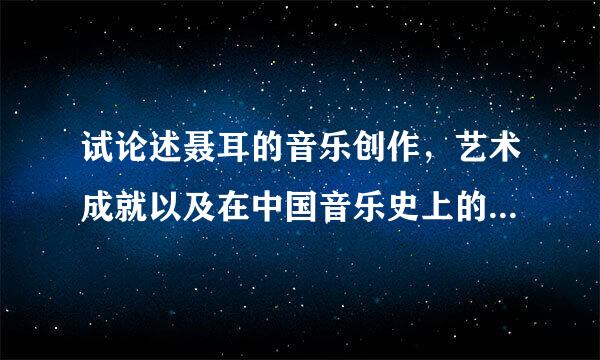 试论述聂耳的音乐创作，艺术成就以及在中国音乐史上的...